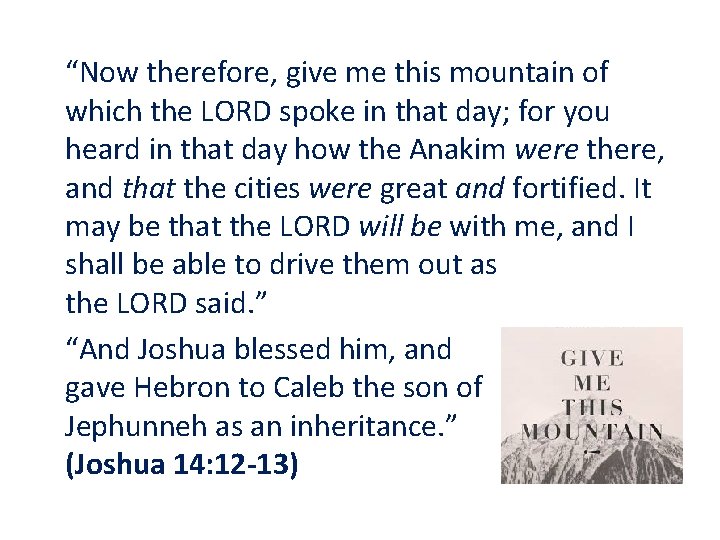 "Now therefore, give me this mountain of which the LORD spoke in that day; for you heard in that day how the Anakim were there, and that the cities were great and fortified. It may be that the LORD will be with me, and I shall be able to drive them out as the LORD said."

"And Joshua blessed him, and gave Hebron to Caleb the son of Jephunneh as an inheritance."
(Joshua 14:12-13)

GIVE
ME
THIS
MOUNTAIN